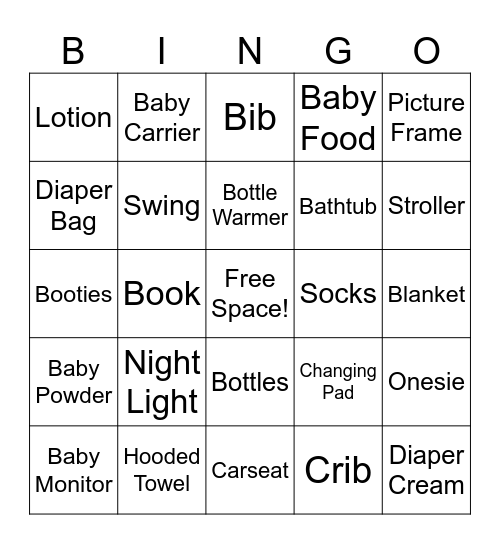 | B | I | N | G | O |
|---|---|---|---|---|
| Lotion | Baby Carrier | Bib | Baby Food | Picture Frame |
| Diaper Bag | Swing | Bottle Warmer | Bathtub | Stroller |
| Booties | Book | Free Space! | Socks | Blanket |
| Baby Powder | Night Light | Bottles | Changing Pad | Onesie |
| Baby Monitor | Hooded Towel | Carseat | Crib | Diaper Cream |